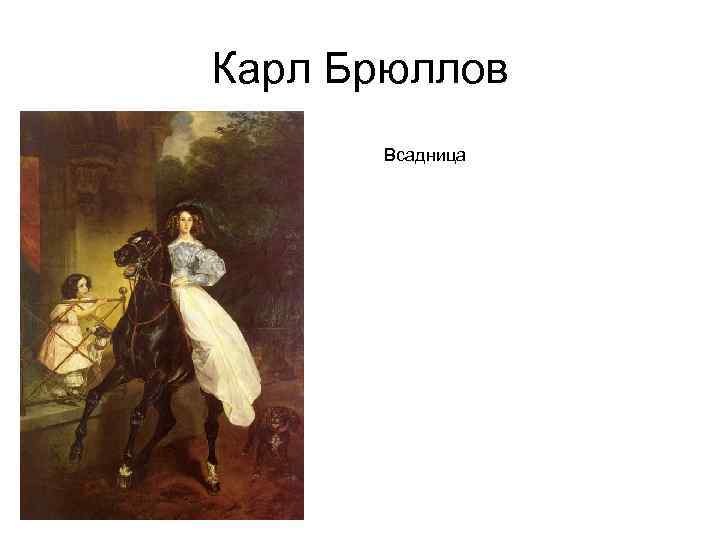 Карл Брюллов

Всадница